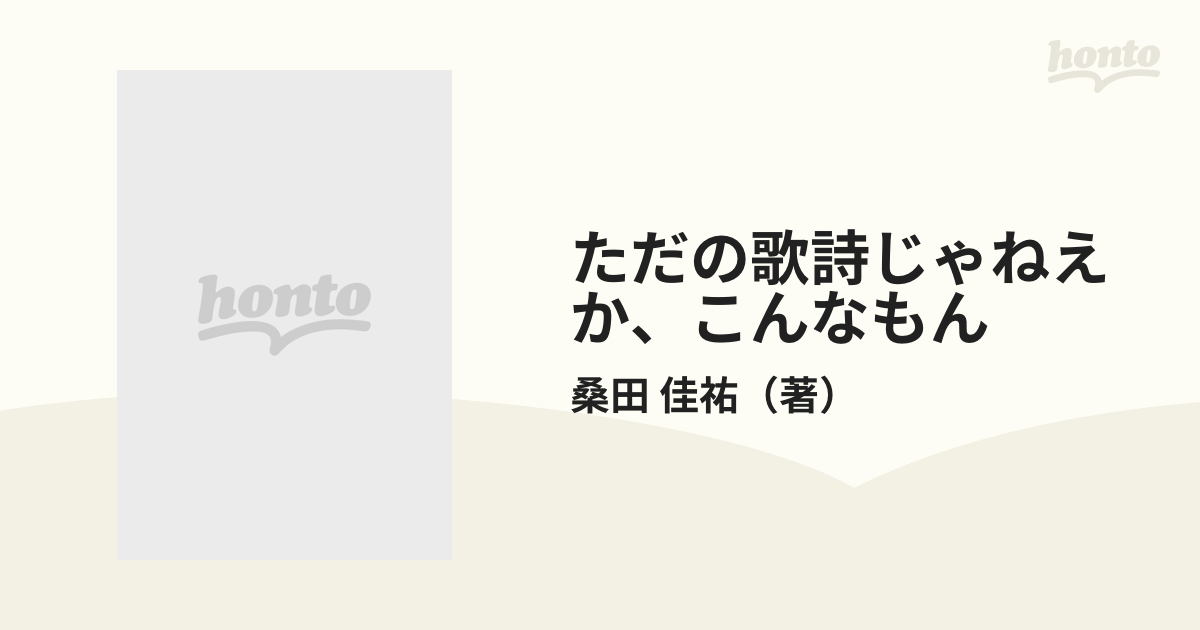 honto

honto

ただの歌詩じゃねえか、こんなもん

桑田 佳祐（著）